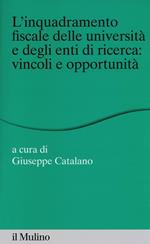 L'inquadramento fiscale delle università e degli enti di ricerca: vincoli e opportunità

a cura di
Giuseppe Catalano

il Mulino